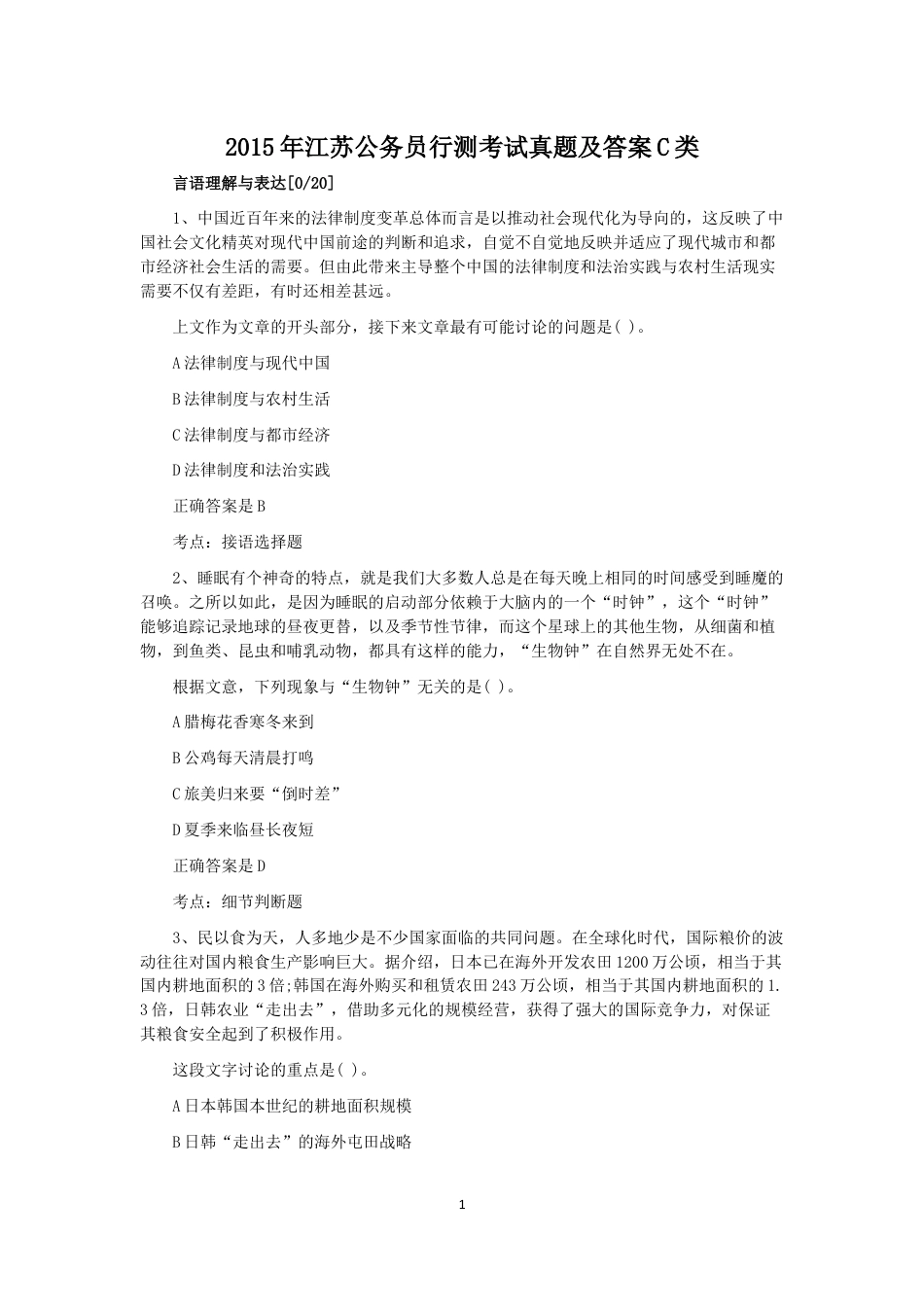 2015年江苏公务员行测考试真题及答案C类

言语理解与表达[0/20]

1、中国近百年来的法律制度变革总体而言是以推动社会现代化为导向的，这反映了中国社会文化精英对现代中国前途的判断和追求，自觉不自觉地反映并适应了现代城市和都市经济社会生活的需要。但由此带来主导整个中国的法律制度和法治实践与农村生活现实需要不仅有差距，有时还相差甚远。

上文作为文章的开头部分，接下来文章最有可能讨论的问题是( )。

A法律制度与现代中国

B法律制度与农村生活

C法律制度与都市经济

D法律制度和法治实践

正确答案是B

考点：接语选择题

2、睡眠有个神奇的特点，就是我们大多数人总是在每天晚上相同的时间感受到睡魔的召唤。之所以如此，是因为睡眠的启动部分依赖于大脑内的一个“时钟”，这个“时钟”能够追踪记录地球的昼夜更替，以及季节性节律，而这个星球上的其他生物，从细菌和植物，到鱼类、昆虫和哺乳动物，都具有这样的能力，“生物钟”在自然界无处不在。

根据文意，下列现象与“生物钟”无关的是( )。

A腊梅花香寒冬来到

B公鸡每天清晨打鸣

C旅美归来要“倒时差”

D夏季来临昼长夜短

正确答案是D

考点：细节判断题

3、民以食为天，人多地少是不少国家面临的共同问题。在全球化时代，国际粮价的波动往往对国内粮食生产影响巨大。据介绍，日本已在海外开发农田1200万公顷，相当于其国内耕地面积的3倍;韩国在海外购买和租赁农田243万公顷，相当于其国内耕地面积的1.3倍，日韩农业“走出去”，借助多元化的规模经营，获得了强大的国际竞争力，对保证其粮食安全起到了积极作用。

这段文字讨论的重点是( )。

A日本韩国本世纪的耕地面积规模

B日韩“走出去”的海外屯田战略

1